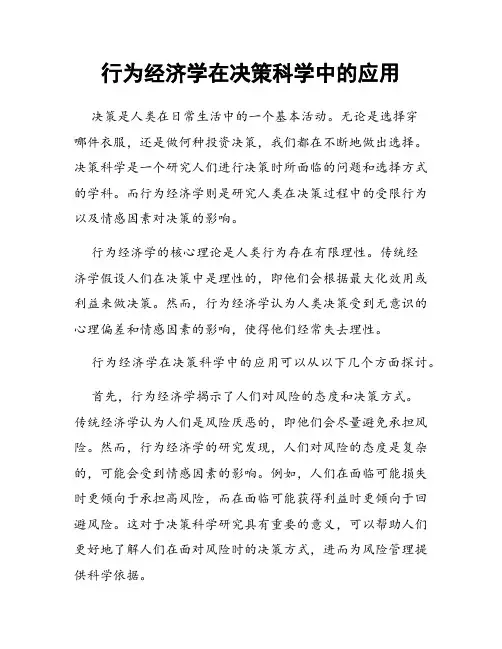 行为经济学在决策科学中的应用

决策是人类在日常生活中的一个基本活动。无论是选择穿哪件衣服，还是做何种投资决策，我们都在不断地做出选择。决策科学是一个研究人们进行决策时所面临的问题和选择方式的学科。而行为经济学则是研究人类在决策过程中的受限行为以及情感因素对决策的影响。

行为经济学的核心理论是人类行为存在有限理性。传统经济学假设人们在决策中是理性的，即他们会根据最大化效用或利益来做决策。然而，行为经济学认为人类决策受到无意识的心理偏差和情感因素的影响，使得他们经常失去理性。

行为经济学在决策科学中的应用可以从以下几个方面探讨。

首先，行为经济学揭示了人们对风险的态度和决策方式。传统经济学认为人们是风险厌恶的，即他们会尽量避免承担风险。然而，行为经济学的研究发现，人们对风险的态度是复杂的，可能会受到情感因素的影响。例如，人们在面临可能损失时更倾向于承担高风险，而在面临可能获得利益时更倾向于回避风险。这对于决策科学研究具有重要的意义，可以帮助人们更好地了解人们在面对风险时的决策方式，进而为风险管理提供科学依据。